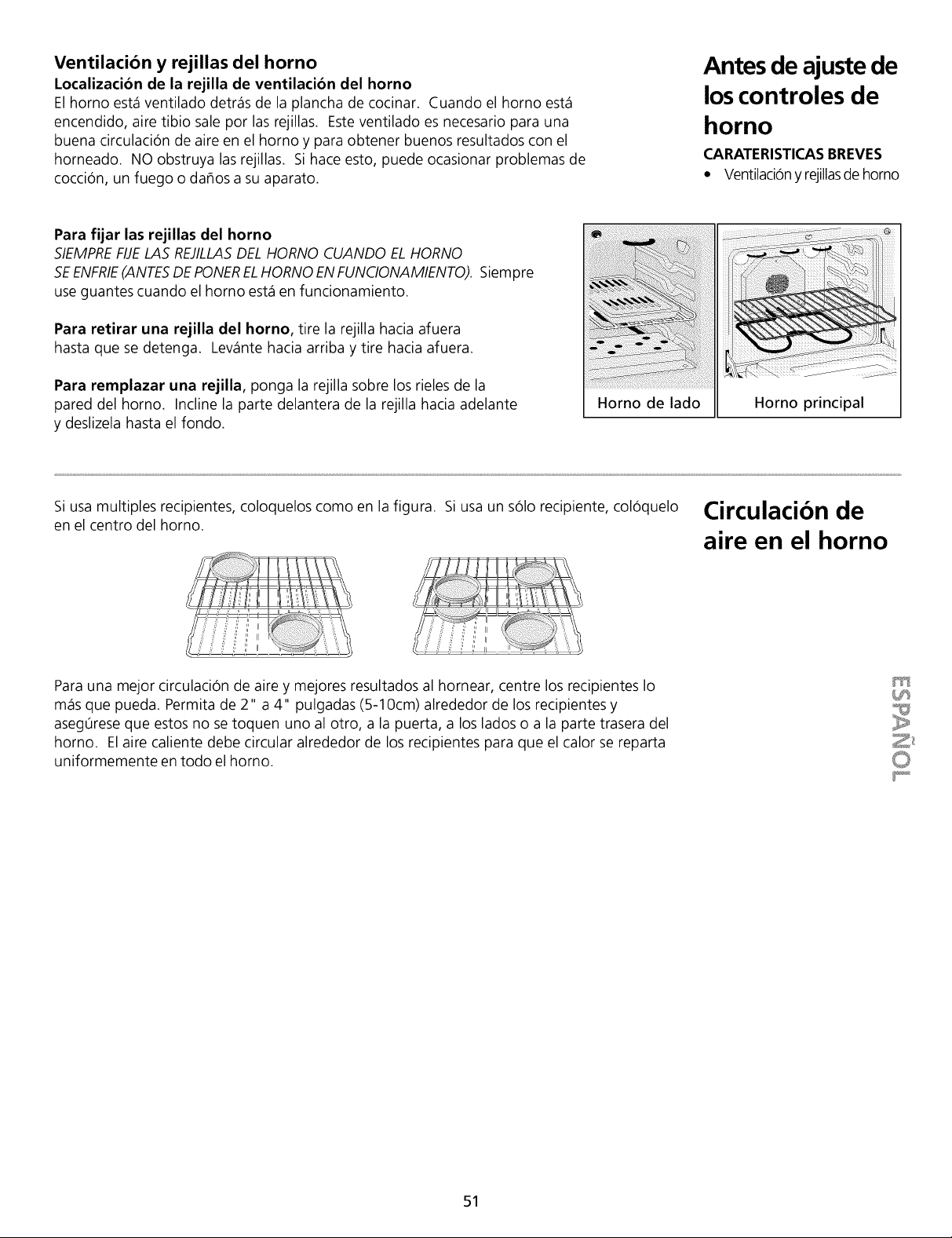 Ventilación y rejillas del horno

Localización de la rejilla de ventilación del horno

El horno está ventilado detrás de la plancha de cocinar. Cuando el horno está encendido, aire tibio sale por las rejillas. Este ventilado es necesario para una buena circulación de aire en el horno y para obtener buenos resultados con el horneado. NO obstruya las rejillas. Si hace esto, puede ocasionar problemas de cocción, un fuego o daños a su aparato.

Antes de ajuste de los controles de horno

CARATERISTICAS BREVES

• Ventilación y rejillas de horno

Para fijar las rejillas del horno

SIEMPRE FIJE LAS REJILLAS DEL HORNO CUANDO EL HORNO SE ENFRIE (ANTES DE PONER EL HORNO EN FUNCIONAMIENTO). Siempre use guantes cuando el horno está en funcionamiento.

Para retirar una rejilla del horno, tire la rejilla hacia afuera hasta que se detenga. Levánte hacia arriba y tire hacia afuera.

Para remplazar una rejilla, ponga la rejilla sobre los rieles de la pared del horno. Incline la parte delantera de la rejilla hacia adelante y deslizela hasta el fondo.

Horno de lado

Horno principal

Si usa multiples recipientes, coloquelos como en la figura. Si usa un sólo recipiente, colóquelo en el centro del horno.

Circulación de aire en el horno

Para una mejor circulación de aire y mejores resultados al hornear, centre los recipientes lo más que pueda. Permita de 2" a 4" pulgadas (5-10cm) alrededor de los recipientes y asegúrese que estos no se toquen uno al otro, a la puerta, a los lados o a la parte trasera del horno. El aire caliente debe circular alrededor de los recipientes para que el calor se reparta uniformemente en todo el horno.

ESPAÑOL

51